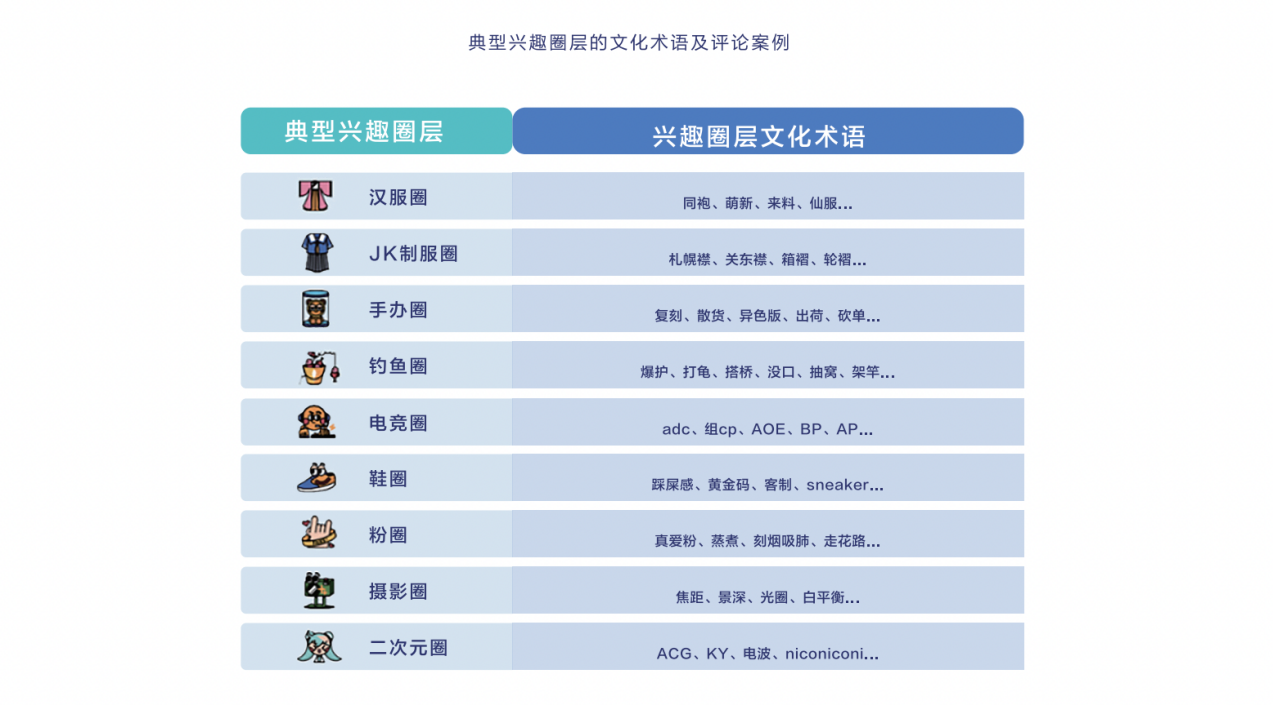 典型兴趣圈层的文化术语及评论案例

| 典型兴趣圈层 | 兴趣圈层文化术语 |
|---|---|
| 汉服圈 | 同袍、萌新、来料、仙服... |
| JK制服圈 | 札幌襟、关东襟、箱褶、轮褶... |
| 手办圈 | 复刻、散货、异色版、出荷、砍单... |
| 钓鱼圈 | 爆护、打龟、搭桥、没口、抽窝、架竿... |
| 电竞圈 | adc、组cp、AOE、BP、AP... |
| 鞋圈 | 踩屎感、黄金码、客制、sneaker... |
| 粉圈 | 真爱粉、蒸煮、刻烟吸肺、走花路... |
| 摄影圈 | 焦距、景深、光圈、白平衡... |
| 二次元圈 | ACG、KY、电波、niconiconi... |